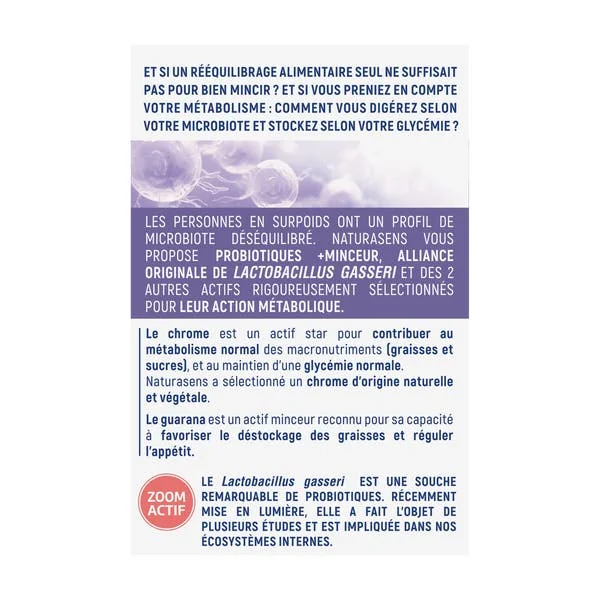 ET SI UN RÉÉQUILIBRAGE ALIMENTAIRE SEUL NE SUFFISAIT PAS POUR BIEN MINCIR ? ET SI VOUS PRENIEZ EN COMPTE VOTRE MÉTABOLISME : COMMENT VOUS DIGÉREZ SELON VOTRE MICROBIOTE ET STOCKEZ SELON VOTRE GLYCÉMIE ?

LES PERSONNES EN SURPOIDS ONT UN PROFIL DE MICROBIOTE DÉSÉQUILIBRÉ. NATURASENS VOUS PROPOSE PROBIOTIQUES +MINCEUR, ALLIANCE ORIGINALE DE LACTOBACILLUS GASSERI ET DES 2 AUTRES ACTIFS RIGOUREUSEMENT SÉLECTIONNÉS POUR LEUR ACTION MÉTABOLIQUE.

Le chrome est un actif star pour contribuer au métabolisme normal des macronutriments (graisses et sucres), et au maintien d'une glycémie normale. Naturasens a sélectionné un chrome d'origine naturelle et végétale.

Le guarana est un actif minceur reconnu pour sa capacité à favoriser le déstockage des graisses et réguler l'appétit.

ZOOM ACTIF

LE Lactobacillus gasseri EST UNE SOUCHE REMARQUABLE DE PROBIOTIQUES. RÉCEMMENT MISE EN LUMIÈRE, ELLE A FAIT L'OBJET DE PLUSIEURS ÉTUDES ET EST IMPLIQUÉE DANS NOS ÉCOSYSTÈMES INTERNES.